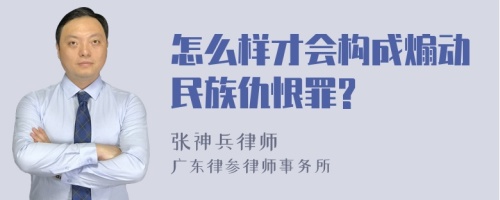 怎么样才会构成煽动民族仇恨罪?

张神兵律师
广东律参律师事务所